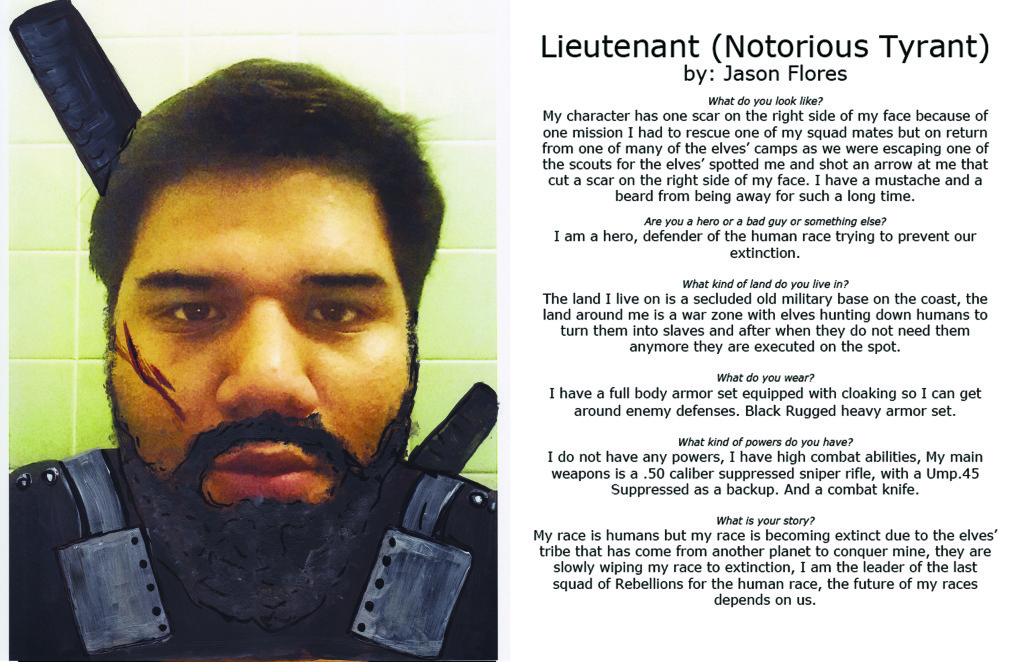 Lieutenant (Notorious Tyrant)
by: Jason Flores

What do you look like?
My character has one scar on the right side of my face because of one mission I had to rescue one of my squad mates but on return from one of many of the elves' camps as we were escaping one of the scouts for the elves' spotted me and shot an arrow at me that cut a scar on the right side of my face. I have a mustache and a beard from being away for such a long time.

Are you a hero or a bad guy or something else?
I am a hero, defender of the human race trying to prevent our extinction.

What kind of land do you live in?
The land I live on is a secluded old military base on the coast, the land around me is a war zone with elves hunting down humans to turn them into slaves and after when they do not need them anymore they are executed on the spot.

What do you wear?
I have a full body armor set equipped with cloaking so I can get around enemy defenses. Black Rugged heavy armor set.

What kind of powers do you have?
I do not have any powers, I have high combat abilities, My main weapons is a .50 caliber suppressed sniper rifle, with a Ump.45 Suppressed as a backup. And a combat knife.

What is your story?
My race is humans but my race is becoming extinct due to the elves' tribe that has come from another planet to conquer mine, they are slowly wiping my race to extinction, I am the leader of the last squad of Rebellions for the human race, the future of my races depends on us.